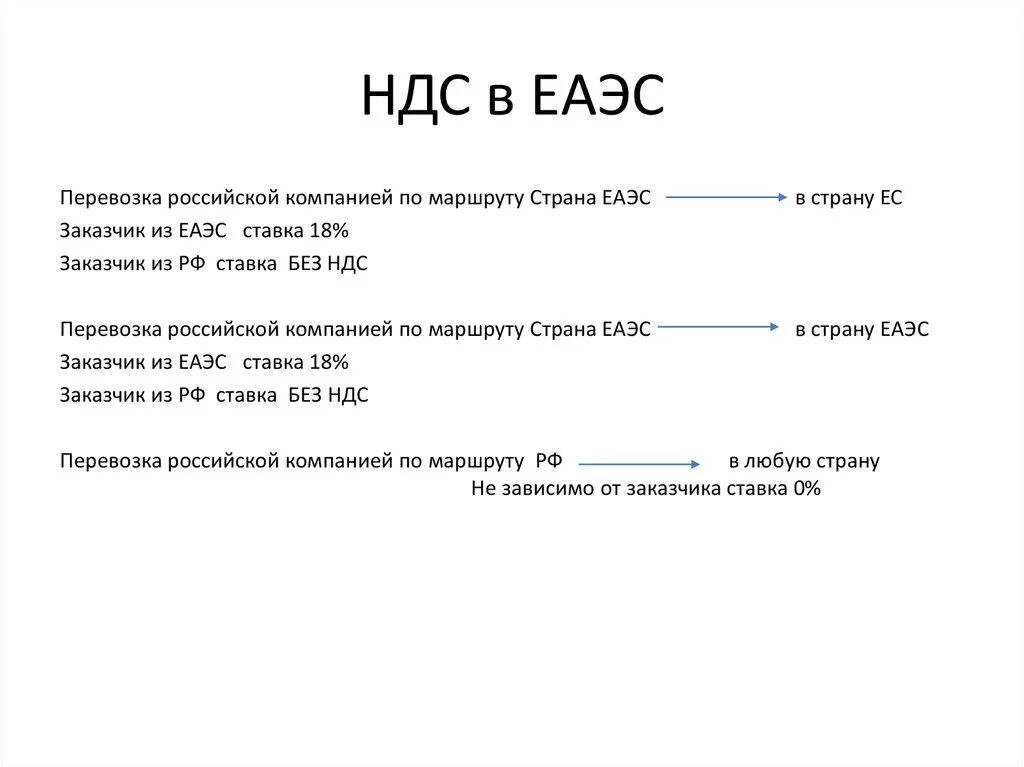 НДС в ЕАЭС

Перевозка российской компанией по маршруту Страна ЕАЭС → в страну ЕС
Заказчик из ЕАЭС ставка 18%
Заказчик из РФ ставка БЕЗ НДС

Перевозка российской компанией по маршруту Страна ЕАЭС → в страну ЕАЭС
Заказчик из ЕАЭС ставка 18%
Заказчик из РФ ставка БЕЗ НДС

Перевозка российской компанией по маршруту РФ → в любую страну
Не зависимо от заказчика ставка 0%